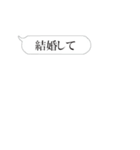 結婚して